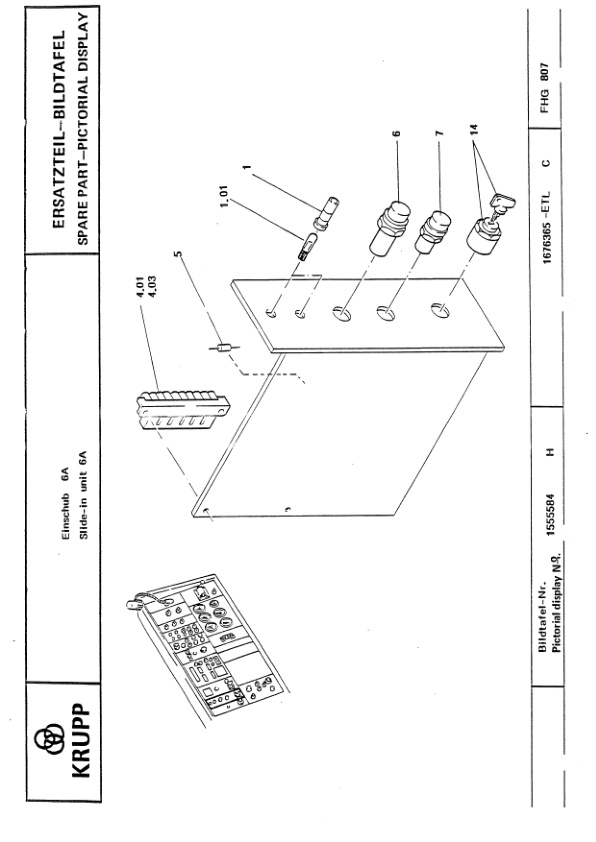 KRUPP

Einschub 6A
Slide-in unit 6A

ERSATZTEIL–BILDTAFEL
SPARE PART–PICTORIAL DISPLAY

4.01
4.03

5

1.01

1

6

7

14

Bildtafel-Nr.
Pictorial display No.

1555584

H

1676365 -ETL

C

FHG 807